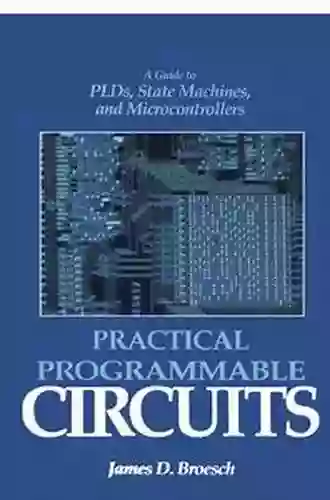 A Guide to
PLDs, State Machines,
and Microcontrollers

PRACTICAL
PROGRAMMABLE
CIRCUITS

James D. Broesch